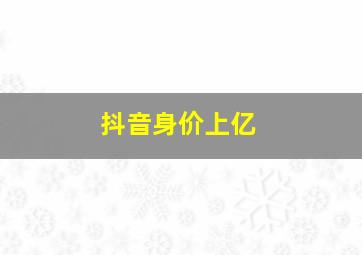 抖音身价上亿